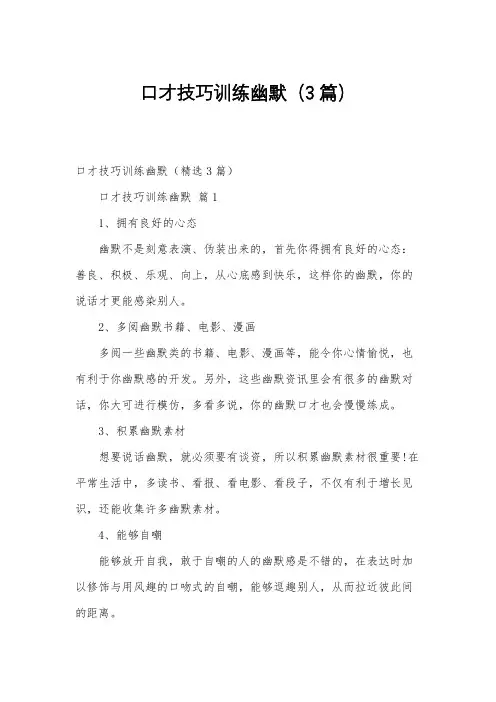 口才技巧训练幽默（3篇）

口才技巧训练幽默（精选3篇）

口才技巧训练幽默 篇1

1、拥有良好的心态

幽默不是刻意表演、伪装出来的，首先你得拥有良好的心态：善良、积极、乐观、向上，从心底感到快乐，这样你的幽默，你的说话才更能感染别人。

2、多阅幽默书籍、电影、漫画

多阅一些幽默类的书籍、电影、漫画等，能令你心情愉悦，也有利于你幽默感的开发。另外，这些幽默资讯里会有很多的幽默对话，你大可进行模仿，多看多说，你的幽默口才也会慢慢练成。

3、积累幽默素材

想要说话幽默，就必须要有谈资，所以积累幽默素材很重要!在平常生活中，多读书、看报、看电影、看段子，不仅有利于增长见识，还能收集许多幽默素材。

4、能够自嘲

能够放开自我，敢于自嘲的人的幽默感是不错的，在表达时加以修饰与用风趣的口吻式的自嘲，能够逗趣别人，从而拉近彼此间的距离。